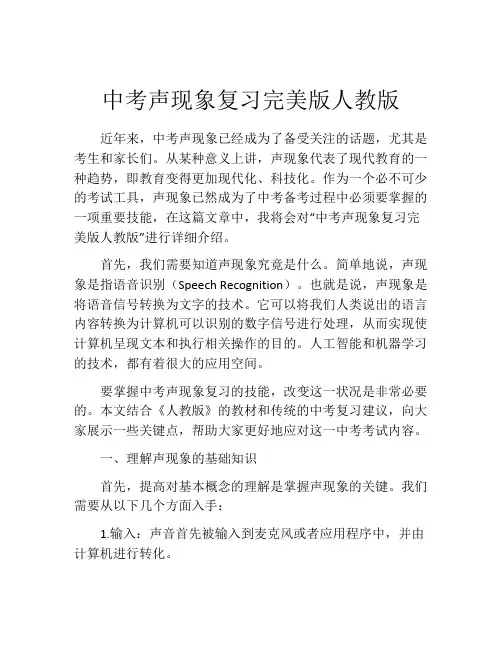 中考声现象复习完美版人教版

近年来，中考声现象已经成为了备受关注的话题，尤其是考生和家长们。从某种意义上讲，声现象代表了现代教育的一种趋势，即教育变得更加现代化、科技化。作为一个必不可少的考试工具，声现象已然成为了中考备考过程中必须要掌握的一项重要技能，在这篇文章中，我将会对“中考声现象复习完美版人教版”进行详细介绍。

首先，我们需要知道声现象究竟是什么。简单地说，声现象是指语音识别（Speech Recognition）。也就是说，声现象是将语音信号转换为文字的技术。它可以将我们人类说出的语言内容转换为计算机可以识别的数字信号进行处理，从而实现使计算机呈现文本和执行相关操作的目的。人工智能和机器学习的技术，都有着很大的应用空间。

要掌握中考声现象复习的技能，改变这一状况是非常必要的。本文结合《人教版》的教材和传统的中考复习建议，向大家展示一些关键点，帮助大家更好地应对这一中考考试内容。

一、理解声现象的基础知识

首先，提高对基本概念的理解是掌握声现象的关键。我们需要从以下几个方面入手：

1.输入：声音首先被输入到麦克风或者应用程序中，并由计算机进行转化。